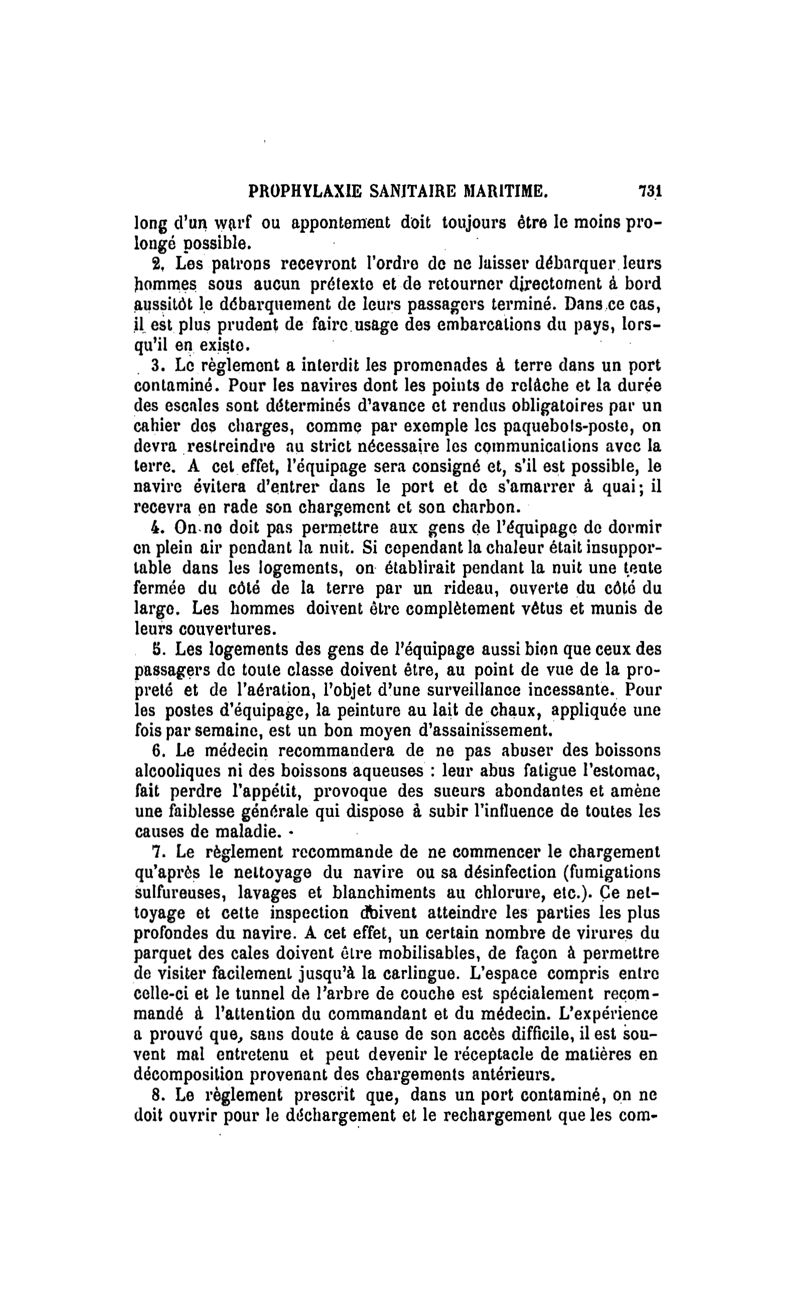 PROPHYLAXIE SANITAIRE MARITIME. 731

long d'un warf ou appontement doit toujours être le moins prolongé possible.

2. Les patrons recevront l'ordre de ne laisser débarquer leurs hommes sous aucun prétexte et de retourner directement à bord aussitôt le débarquement de leurs passagers terminé. Dans ce cas, il est plus prudent de faire usage des embarcations du pays, lorsqu'il en existe.

3. Le règlement a interdit les promenades à terre dans un port contaminé. Pour les navires dont les points de relâche et la durée des escales sont déterminés d'avance et rendus obligatoires par un cahier des charges, comme par exemple les paquebots-poste, on devra restreindre au strict nécessaire les communications avec la terre. A cet effet, l'équipage sera consigné et, s'il est possible, le navire évitera d'entrer dans le port et de s'amarrer à quai; il recevra en rade son chargement et son charbon.

4. On ne doit pas permettre aux gens de l'équipage de dormir en plein air pendant la nuit. Si cependant la chaleur était insupportable dans les logements, on établirait pendant la nuit une tente fermée du côté de la terre par un rideau, ouverte du côté du large. Les hommes doivent être complètement vêtus et munis de leurs couvertures.

5. Les logements des gens de l'équipage aussi bien que ceux des passagers de toute classe doivent être, au point de vue de la propreté et de l'aération, l'objet d'une surveillance incessante. Pour les postes d'équipage, la peinture au lait de chaux, appliquée une fois par semaine, est un bon moyen d'assainissement.

6. Le médecin recommandera de ne pas abuser des boissons alcooliques ni des boissons aqueuses : leur abus fatigue l'estomac, fait perdre l'appétit, provoque des sueurs abondantes et amène une faiblesse générale qui dispose à subir l'influence de toutes les causes de maladie.

7. Le règlement recommande de ne commencer le chargement qu'après le nettoyage du navire ou sa désinfection (fumigations sulfureuses, lavages et blanchiments au chlorure, etc.). Ce nettoyage et cette inspection doivent atteindre les parties les plus profondes du navire. A cet effet, un certain nombre de virures du parquet des cales doivent être mobilisables, de façon à permettre de visiter facilement jusqu'à la carlingue. L'espace compris entre celle-ci et le tunnel de l'arbre de couche est spécialement recommandé à l'attention du commandant et du médecin. L'expérience a prouvé que, sans doute à cause de son accès difficile, il est souvent mal entretenu et peut devenir le réceptacle de matières en décomposition provenant des chargements antérieurs.

8. Le règlement prescrit que, dans un port contaminé, on ne doit ouvrir pour le déchargement et le rechargement que les com-